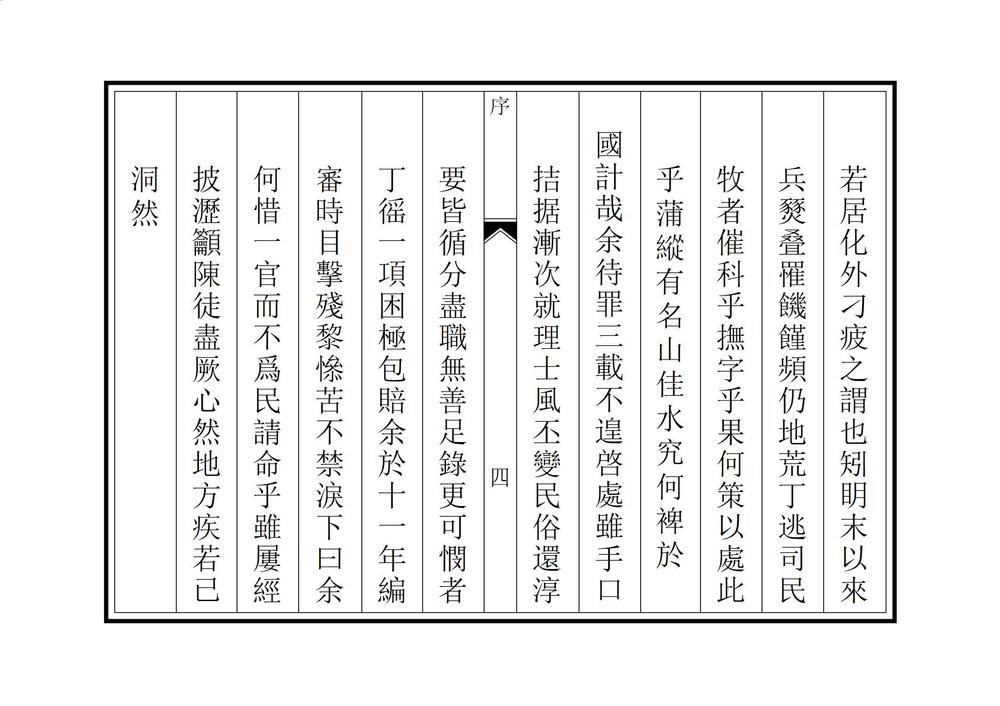 若居化外刁疲之謂也矧明末以來

兵燹叠罹饑饉頻仍地荒丁逃司民

牧者催科乎撫字乎果何策以處此

乎蒲縱有名山佳水究何裨於

國計哉余待罪三載不遑啓處雖手口

拮据漸次就理士風丕變民俗還淳

序

四

要皆循分盡職無善足錄更可憫者

丁徭一項困極包賠余於十一年編

審時目擊殘黎慘苦不禁淚下曰余

何惜一官而不爲民請命乎雖屢經

披瀝籲陳徒盡厥心然地方疾若已

洞然